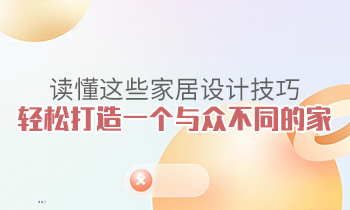 读懂这些家居设计技巧
轻松打造一个与众不同的家